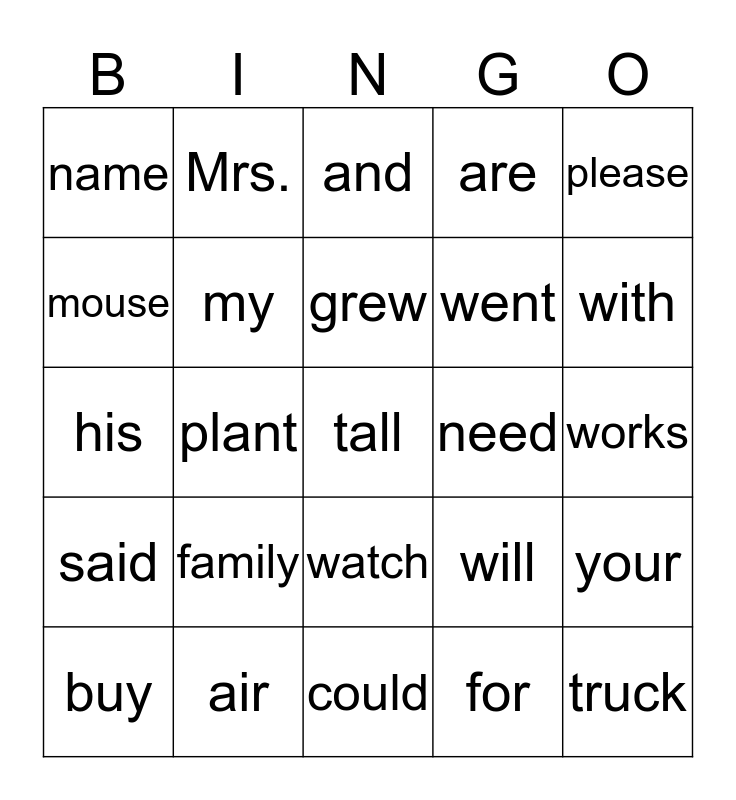 | B | I | N | G | O |
|---|---|---|---|---|
| name | Mrs. | and | are | please |
| mouse | my | grew | went | with |
| his | plant | tall | need | works |
| said | family | watch | will | your |
| buy | air | could | for | truck |